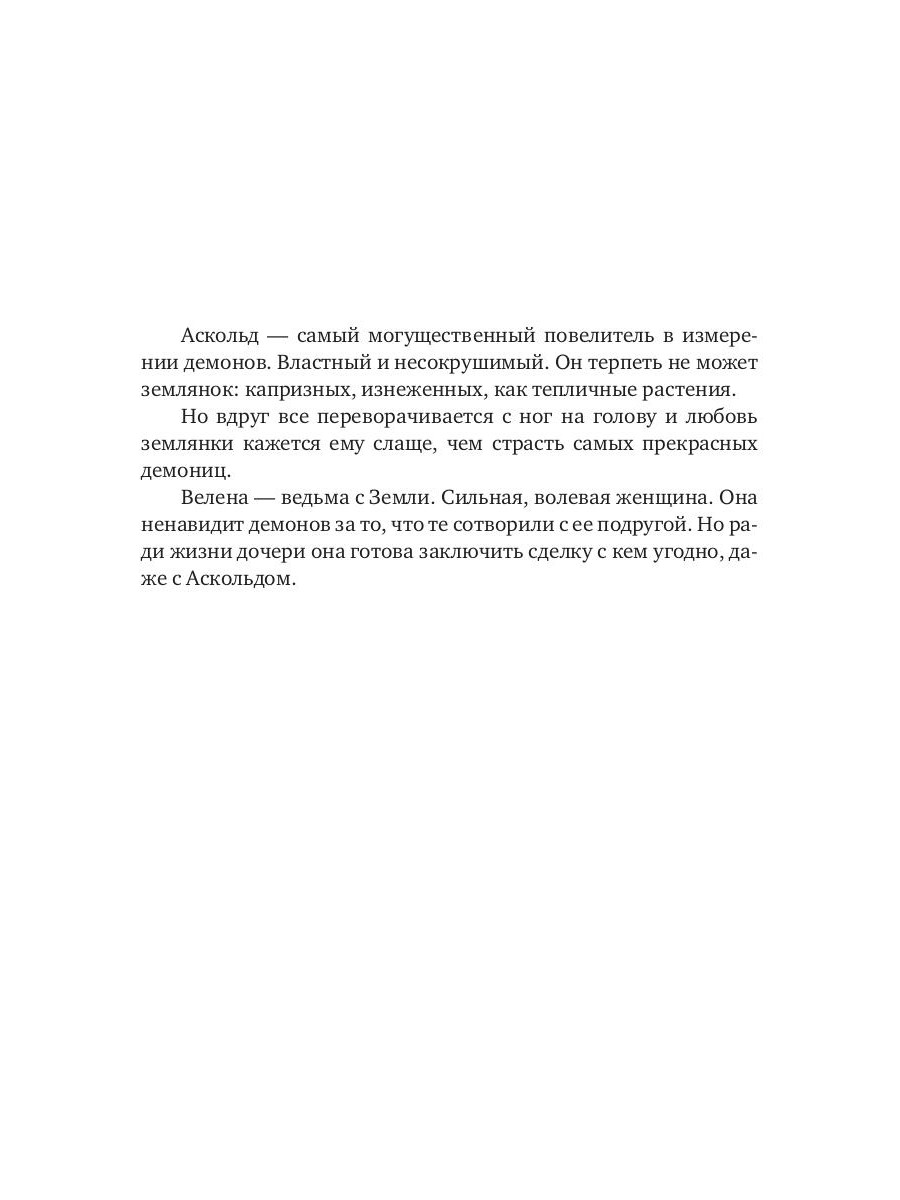 Аскольд — самый могущественный повелитель в измерении демонов. Властный и несокрушимый. Он терпеть не может землянок: капризных, изнеженных, как тепличные растения.

Но вдруг все переворачивается с ног на голову и любовь землянки кажется ему слаще, чем страсть самых прекрасных демониц.

Велена — ведьма с Земли. Сильная, волевая женщина. Она ненавидит демонов за то, что те сотворили с ее подругой. Но ради жизни дочери она готова заключить сделку с кем угодно, даже с Аскольдом.